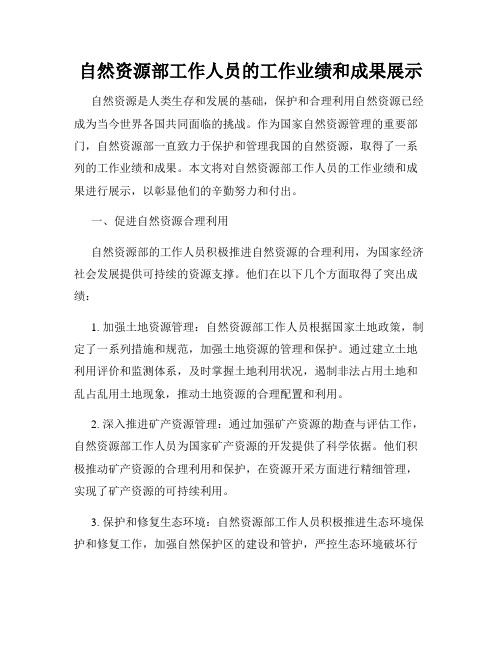 自然资源部工作人员的工作业绩和成果展示

自然资源是人类生存和发展的基础，保护和合理利用自然资源已经成为当今世界各国共同面临的挑战。作为国家自然资源管理的重要部门，自然资源部一直致力于保护和管理我国的自然资源，取得了一系列的工作业绩和成果。本文将对自然资源部工作人员的工作业绩和成果进行展示，以彰显他们的辛勤努力和付出。

一、促进自然资源合理利用

自然资源部的工作人员积极推进自然资源的合理利用，为国家经济社会发展提供可持续的资源支撑。他们在以下几个方面取得了突出成绩：

1. 加强土地资源管理：自然资源部工作人员根据国家土地政策，制定了一系列措施和规范，加强土地资源的管理和保护。通过建立土地利用评价和监测体系，及时掌握土地利用状况，遏制非法占用土地和乱占乱用土地现象，推动土地资源的合理配置和利用。

2. 深入推进矿产资源管理：通过加强矿产资源的勘查与评估工作，自然资源部工作人员为国家矿产资源的开发提供了科学依据。他们积极推动矿产资源的合理利用和保护，在资源开采方面进行精细管理，实现了矿产资源的可持续利用。

3. 保护和修复生态环境：自然资源部工作人员积极推进生态环境保护和修复工作，加强自然保护区的建设和管护，严控生态环境破坏行